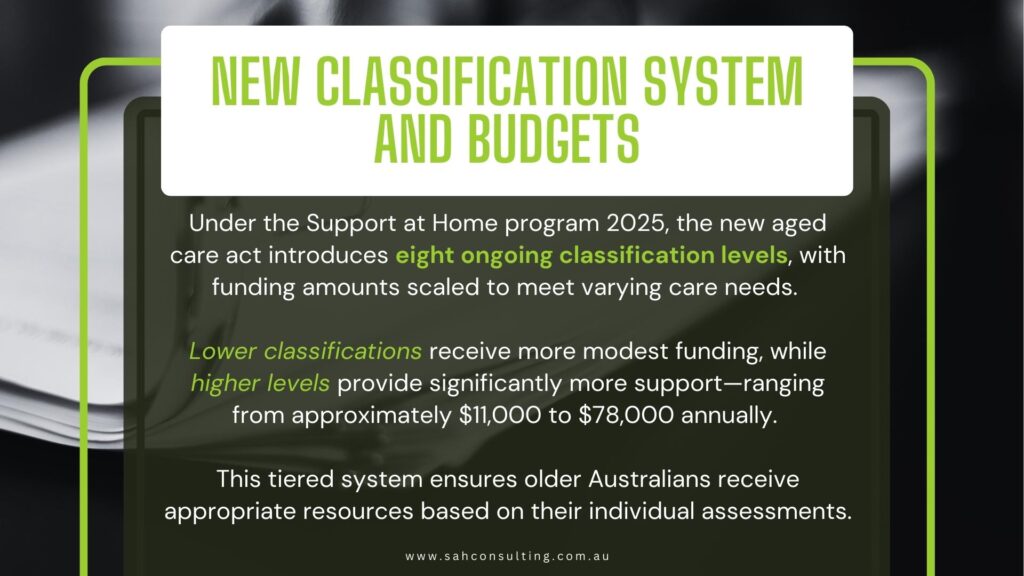 NEW CLASSIFICATION SYSTEM AND BUDGETS

Under the Support at Home program 2025, the new aged care act introduces eight ongoing classification levels, with funding amounts scaled to meet varying care needs.

Lower classifications receive more modest funding, while higher levels provide significantly more support—ranging from approximately \$11,000 to \$78,000 annually.

This tiered system ensures older Australians receive appropriate resources based on their individual assessments.

www.sahconsulting.com.au